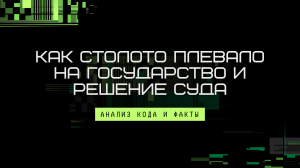 КАК СТОЛОТО ПЛЕВАЛО НА ГОСУДАРСТВО И РЕШЕНИЕ СУДА

АНАЛИЗ КОДА И ФАКТЫ